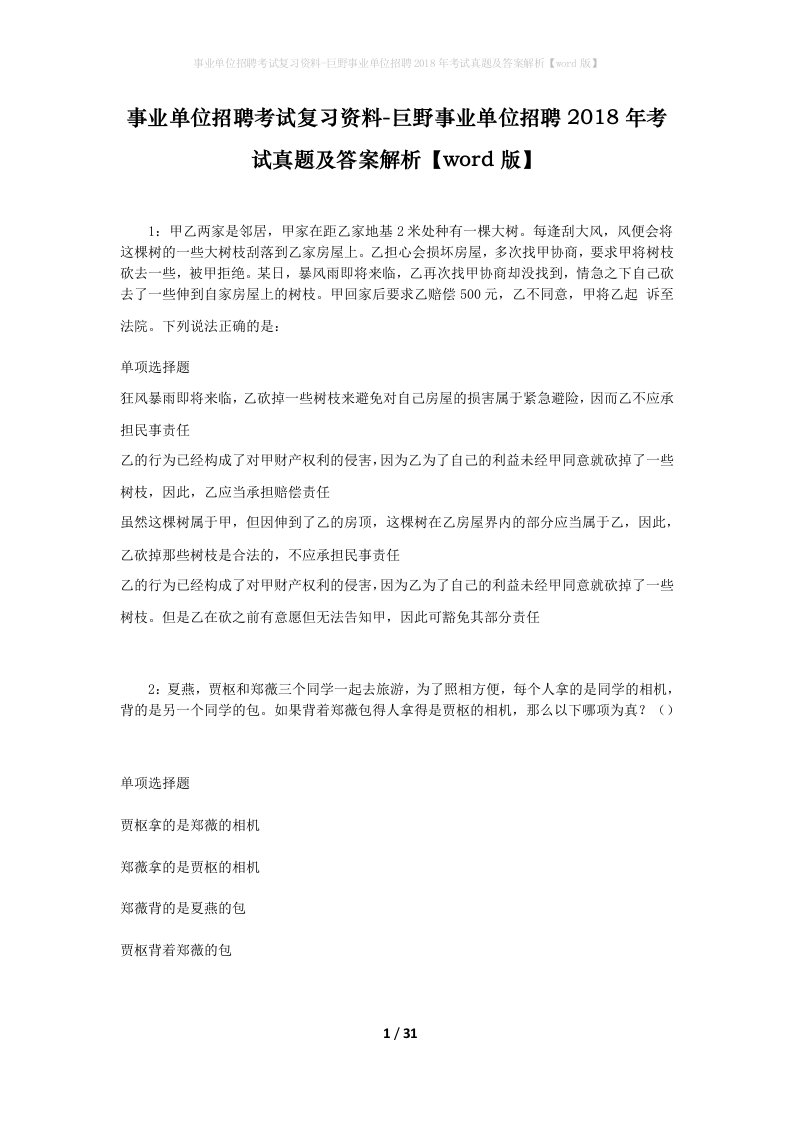 事业单位招聘考试复习资料-巨野事业单位招聘2018年考试真题及答案解析【word版】

事业单位招聘考试复习资料-巨野事业单位招聘2018年考试真题及答案解析【word版】

1：甲乙两家是邻居，甲家在距乙家地基2米处种有一棵大树。每逢刮大风，风便会将这棵树的一些大树枝刮落到乙家房屋上。乙担心会损坏房屋，多次找甲协商，要求甲将树枝砍去一些，被甲拒绝。某日，暴风雨即将来临，乙再次找甲协商却没找到，情急之下自己砍去了一些伸到自家房屋上的树枝。甲回家后要求乙赔偿500元，乙不同意，甲将乙起 诉至法院。下列说法正确的是：

单项选择题

狂风暴雨即将来临，乙砍掉一些树枝来避免对自己房屋的损害属于紧急避险，因而乙不应承担民事责任

乙的行为已经构成了对甲财产权利的侵害，因为乙为了自己的利益未经甲同意就砍掉了一些树枝，因此，乙应当承担赔偿责任

虽然这棵树属于甲，但因伸到了乙的房顶，这棵树在乙房屋界内的部分应当属于乙，因此，乙砍掉那些树枝是合法的，不应承担民事责任

乙的行为已经构成了对甲财产权利的侵害，因为乙为了自己的利益未经甲同意就砍掉了一些树枝。但是乙在砍之前有意愿但无法告知甲，因此可豁免其部分责任

2：夏燕，贾枢和郑薇三个同学一起去旅游，为了照相方便，每个人拿的是同学的相机，背的是另一个同学的包。如果背着郑薇包得人拿得是贾枢的相机，那么以下哪项为真？（）

单项选择题

贾枢拿的是郑薇的相机

郑薇拿的是贾枢的相机

郑薇背的是夏燕的包

贾枢背着郑薇的包

1 / 31